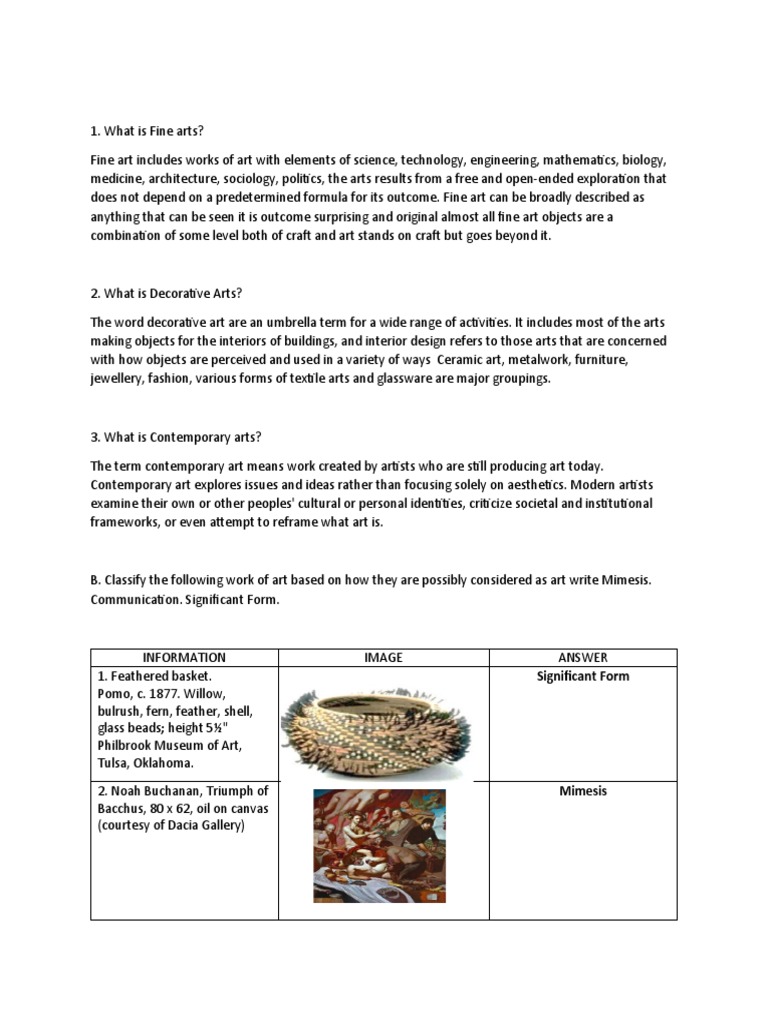 1. What is Fine arts?

Fine art includes works of art with elements of science, technology, engineering, mathematics, biology, medicine, architecture, sociology, politics, the arts results from a free and open-ended exploration that does not depend on a predetermined formula for its outcome. Fine art can be broadly described as anything that can be seen it is outcome surprising and original almost all fine art objects are a combination of some level both of craft and art stands on craft but goes beyond it.

2. What is Decorative Arts?

The word decorative art are an umbrella term for a wide range of activities. It includes most of the arts making objects for the interiors of buildings, and interior design refers to those arts that are concerned with how objects are perceived and used in a variety of ways Ceramic art, metalwork, furniture, jewellery, fashion, various forms of textile arts and glassware are major groupings.

3. What is Contemporary arts?

The term contemporary art means work created by artists who are still producing art today. Contemporary art explores issues and ideas rather than focusing solely on aesthetics. Modern artists examine their own or other peoples' cultural or personal identities, criticize societal and institutional frameworks, or even attempt to reframe what art is.

B. Classify the following work of art based on how they are possibly considered as art write Mimesis. Communication. Significant Form.

| INFORMATION | IMAGE | ANSWER |
|---|---|---|
| 1. Feathered basket. Pomo, c. 1877. Willow, bulrush, fern, feather, shell, glass beads; height 5½" Philbrook Museum of Art, Tulsa, Oklahoma. | | Significant Form |
| 2. Noah Buchanan, Triumph of Bacchus, 80 x 62, oil on canvas (courtesy of Dacia Gallery) | | Mimesis |